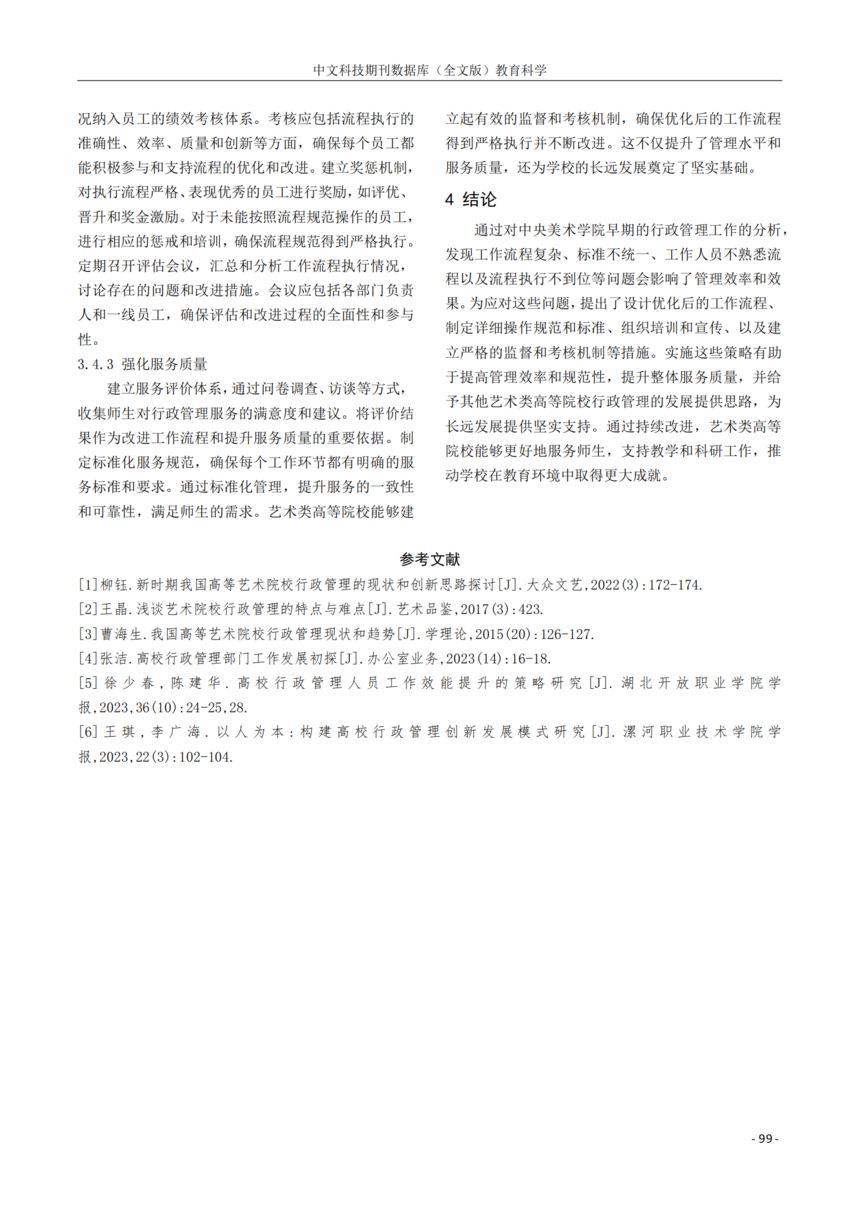 中文科技期刊数据库（全文版）教育科学

况纳入员工的绩效考核体系。考核应包括流程执行的准确性、效率、质量和创新等方面，确保每个员工都能积极参与和支持流程的优化和改进。建立奖惩机制，对执行流程严格、表现优秀的员工进行奖励，如评优、晋升和奖金激励。对于未能按照流程规范操作的员工，进行相应的惩戒和培训，确保流程规范得到严格执行。定期召开评估会议，汇总和分析工作流程执行情况，讨论存在的问题和改进措施。会议应包括各部门负责人和一线员工，确保评估和改进过程的全面性和参与性。

3.4.3 强化服务质量

建立服务评价体系，通过问卷调查、访谈等方式，收集师生对行政管理服务的满意度和建议。将评价结果作为改进工作流程和提升服务质量的重要依据。制定标准化服务规范，确保每个工作环节都有明确的服务标准和要求。通过标准化管理，提升服务的一致性和可靠性，满足师生的需求。艺术类高等院校能够建立起有效的监督和考核机制，确保优化后的工作流程得到严格执行并不断改进。这不仅提升了管理水平和服务质量，还为学校的长远发展奠定了坚实基础。

4 结论

通过对中央美术学院早期的行政管理工作的分析，发现工作流程复杂、标准不统一、工作人员不熟悉流程以及流程执行不到位等问题会影响了管理效率和效果。为应对这些问题，提出了设计优化后的工作流程、制定详细操作规范和标准、组织培训和宣传、以及建立严格的监督和考核机制等措施。实施这些策略有助于提高管理效率和规范性，提升整体服务质量，并给予其他艺术类高等院校行政管理的发展提供思路，为长远发展提供坚实支持。通过持续改进，艺术类高等院校能够更好地服务师生，支持教学和科研工作，推动学校在教育环境中取得更大成就。

参考文献

[1]柳钰.新时期我国高等艺术院校行政管理的现状和创新思路探讨[J].大众文艺,2022(3):172-174.

[2]王晶.浅谈艺术院校行政管理的特点与难点[J].艺术品鉴,2017(3):423.

[3]曹海生.我国高等艺术院校行政管理现状和趋势[J].学理论,2015(20):126-127.

[4]张洁.高校行政管理部门工作发展初探[J].办公室业务,2023(14):16-18.

[5]徐少春,陈建华.高校行政管理人员工作效能提升的策略研究[J].湖北开放职业学院学报,2023,36(10):24-25,28.

[6]王琪,李广海.以人为本:构建高校行政管理创新发展模式研究[J].漯河职业技术学院学报,2023,22(3):102-104.

- 99 -